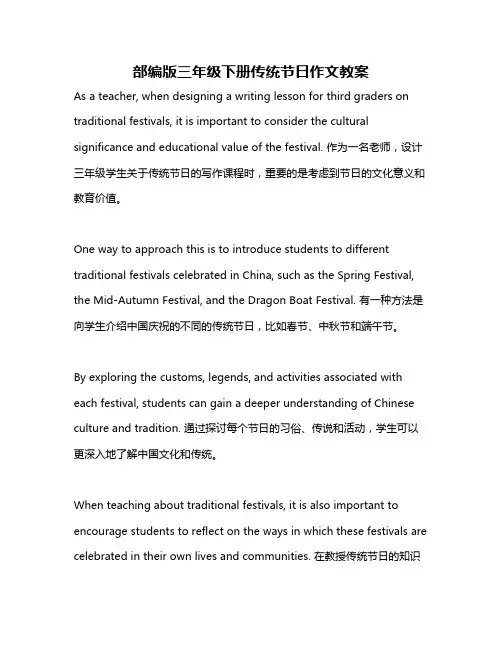 部编版三年级下册传统节日作文教案

As a teacher, when designing a writing lesson for third graders on traditional festivals, it is important to consider the cultural significance and educational value of the festival. 作为一名老师，设计三年级学生关于传统节日的写作课程时，重要的是考虑到节日的文化意义和教育价值。

One way to approach this is to introduce students to different traditional festivals celebrated in China, such as the Spring Festival, the Mid-Autumn Festival, and the Dragon Boat Festival. 有一种方法是向学生介绍中国庆祝的不同的传统节日，比如春节、中秋节和端午节。

By exploring the customs, legends, and activities associated with each festival, students can gain a deeper understanding of Chinese culture and tradition. 通过探讨每个节日的习俗、传说和活动，学生可以更深入地了解中国文化和传统。

When teaching about traditional festivals, it is also important to encourage students to reflect on the ways in which these festivals are celebrated in their own lives and communities. 在教授传统节日的知识